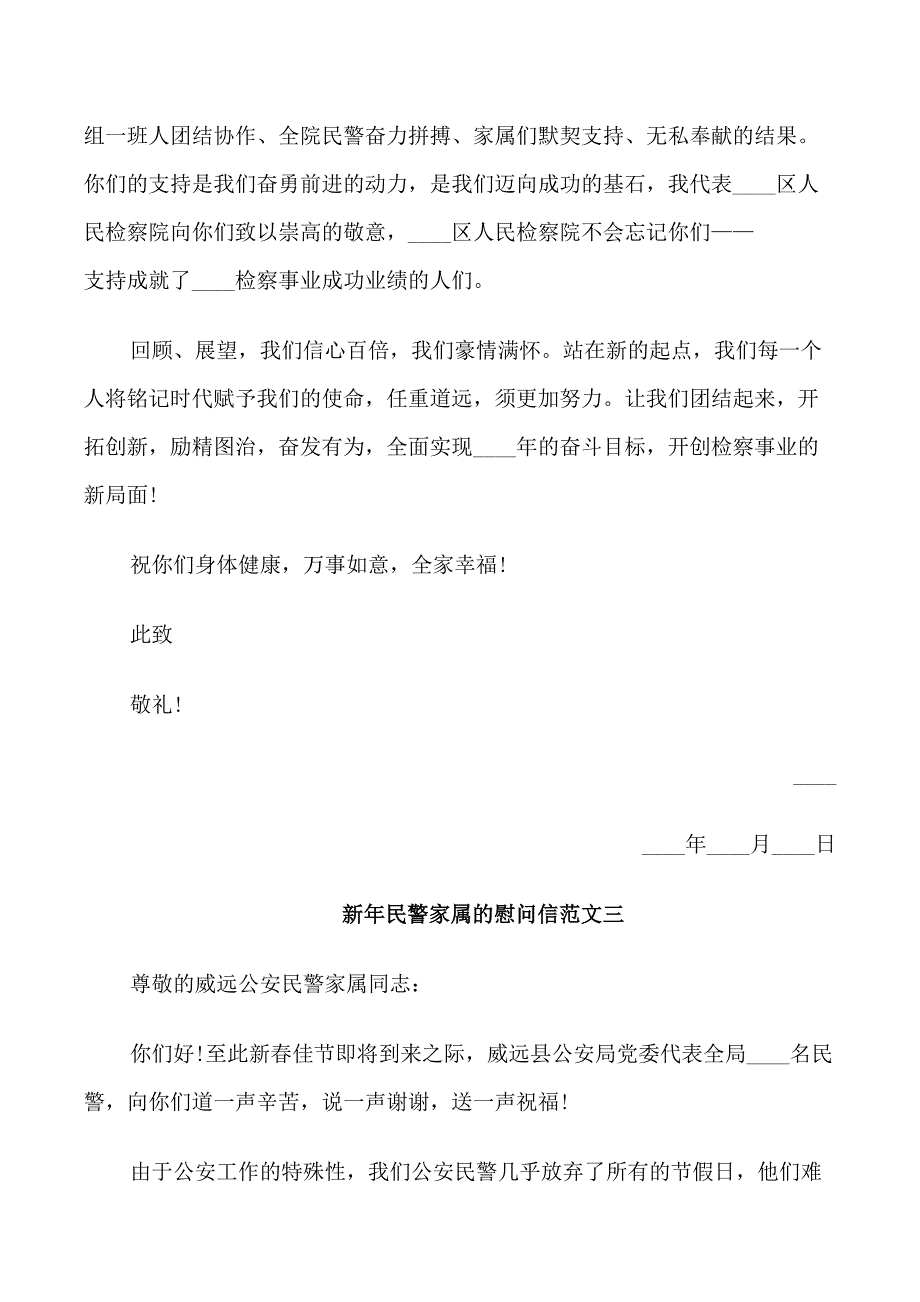 组一班人团结协作、全院民警奋力拼搏、家属们默契支持、无私奉献的结果。你们的支持是我们奋勇前进的动力，是我们迈向成功的基石，我代表____区人民检察院向你们致以崇高的敬意，____区人民检察院不会忘记你们——支持成就了____检察事业成功业绩的人们。

回顾、展望，我们信心百倍，我们豪情满怀。站在新的起点，我们每一个人将铭记时代赋予我们的使命，任重道远，须更加努力。让我们团结起来，开拓创新，励精图治，奋发有为，全面实现____年的奋斗目标，开创检察事业的新局面!

祝你们身体健康，万事如意，全家幸福!

此致

敬礼!

____

____年____月____日

新年民警家属的慰问信范文三

尊敬的威远公安民警家属同志：

你们好!至此新春佳节即将到来之际，威远县公安局党委代表全局____名民警，向你们道一声辛苦，说一声谢谢，送一声祝福!

由于公安工作的特殊性，我们公安民警几乎放弃了所有的节假日，他们难